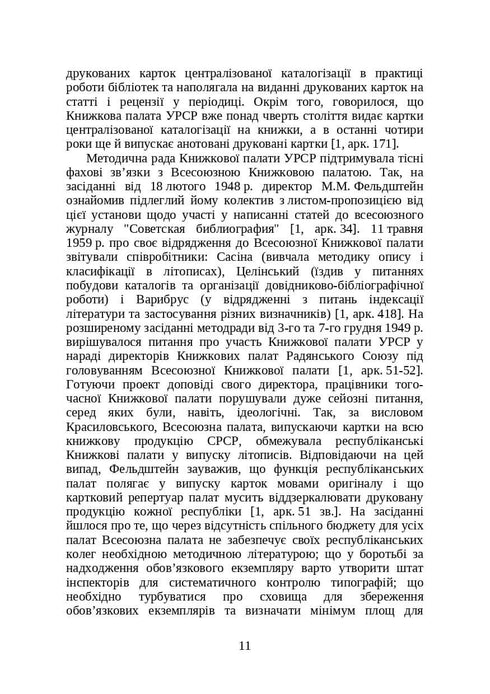 друкованих карток централізованої каталогізації в практиці роботи бібліотек та наполягала на виданні друкованих карток на статті і рецензії у періодиці. Окрім того, говорилося, що Книжкова палата УРСР вже понад чверть століття видає картки централізованої каталогізації на книжки, а в останні чотири роки ще й випускає анотовані друковані картки [1, арк. 171].

Методична рада Книжкової палати УРСР підтримувала тісні фахові зв'язки з Всесоюзною Книжковою палатою. Так, на засіданні від 18 лютого 1948 р. директор М.М. Фельдштейн ознайомив підлеглий йому колектив з листом-пропозицією від цієї установи щодо участі у написанні статей до всесоюзного журналу "Советская библиография" [1, арк. 34]. 11 травня 1959 р. про своє відрядження до Всесоюзної Книжкової палати звітували співробітники: Сасіна (вивчала методику опису і класифікації в літописах), Целінський (їздив у питаннях побудови каталогів та організації довідниково-бібліографічної роботи) і Варибрус (у відрядженні з питань індексації літератури та застосування різних визначників) [1, арк. 418]. На розширеному засіданні методради від 3-го та 7-го грудня 1949 р. вирішувалося питання про участь Книжкової палати УРСР у нараді директорів Книжкових палат Радянського Союзу під головуванням Всесоюзної Книжкової палати [1, арк. 51-52]. Готуючи проект доповіді свого директора, працівники тогочасної Книжкової палати порушували дуже сейозні питання, серед яких були, навіть, ідеологічні. Так, за висловом Красиловського, Всесоюзна палата, випускаючи картки на всю книжкову продукцію СРСР, обмежувала республіканські Книжкові палати у випуску літописів. Відповідаючи на цей випад, Фельдштейн зауважив, що функція республіканських палат полягає у випуску карток мовами оригіналу і що картковий репертуар палат мусить віддзеркалювати друковану продукцію кожної республіки [1, арк. 51 зв.]. На засіданні йшлося про те, що через відсутність спільного бюджету для усіх палат Всесоюзна палата не забезпечує своїх республіканських колег необхідною методичною літературою; що у боротьбі за надходження обов'язкового екземпляру варто утворити штат інспекторів для систематичного контролю типографій; що необхідно турбуватися про сховища для збереження обов'язкових екземплярів та визначати мінімум площ для

11